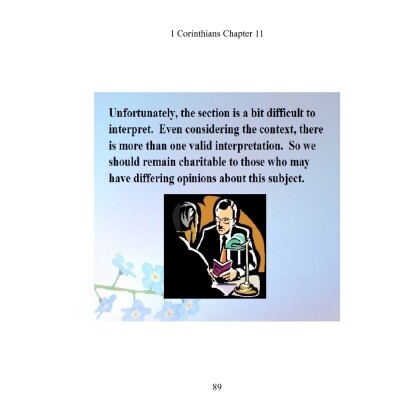 1 Corinthians Chapter 11

Unfortunately, the section is a bit difficult to interpret. Even considering the context, there is more than one valid interpretation. So we should remain charitable to those who may have differing opinions about this subject.

89